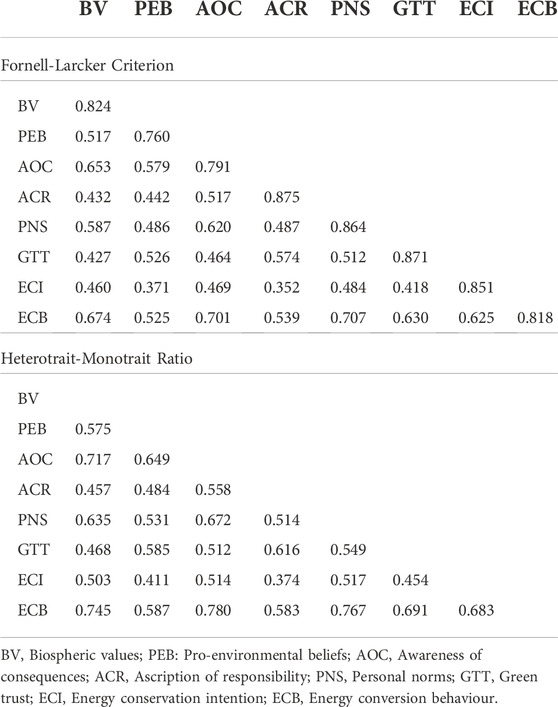 |  | BV | PEB | AOC | ACR | PNS | GTT | ECI | ECB |
|---|---|---|---|---|---|---|---|---|
| Fornell-Larcker Criterion | | | | | | | | |
| BV | 0.824 | | | | | | | |
| PEB | 0.517 | 0.760 | | | | | | |
| AOC | 0.653 | 0.579 | 0.791 | | | | | |
| ACR | 0.432 | 0.442 | 0.517 | 0.875 | | | | |
| PNS | 0.587 | 0.486 | 0.620 | 0.487 | 0.864 | | | |
| GTT | 0.427 | 0.526 | 0.464 | 0.574 | 0.512 | 0.871 | | |
| ECI | 0.460 | 0.371 | 0.469 | 0.352 | 0.484 | 0.418 | 0.851 | |
| ECB | 0.674 | 0.525 | 0.701 | 0.539 | 0.707 | 0.630 | 0.625 | 0.818 |
| Heterotrait-Monotrait Ratio | | | | | | | | |
| BV | | | | | | | | |
| PEB | 0.575 | | | | | | | |
| AOC | 0.717 | 0.649 | | | | | | |
| ACR | 0.457 | 0.484 | 0.558 | | | | | |
| PNS | 0.635 | 0.531 | 0.672 | 0.514 | | | | |
| GTT | 0.468 | 0.585 | 0.512 | 0.616 | 0.549 | | | |
| ECI | 0.503 | 0.411 | 0.514 | 0.374 | 0.517 | 0.454 | | |
| ECB | 0.745 | 0.587 | 0.780 | 0.583 | 0.767 | 0.691 | 0.683 | |

BV, Biospheric values; PEB: Pro-environmental beliefs; AOC, Awareness of consequences; ACR, Ascription of responsibility; PNS, Personal norms; GTT, Green trust; ECI, Energy conservation intention; ECB, Energy conversion behaviour.